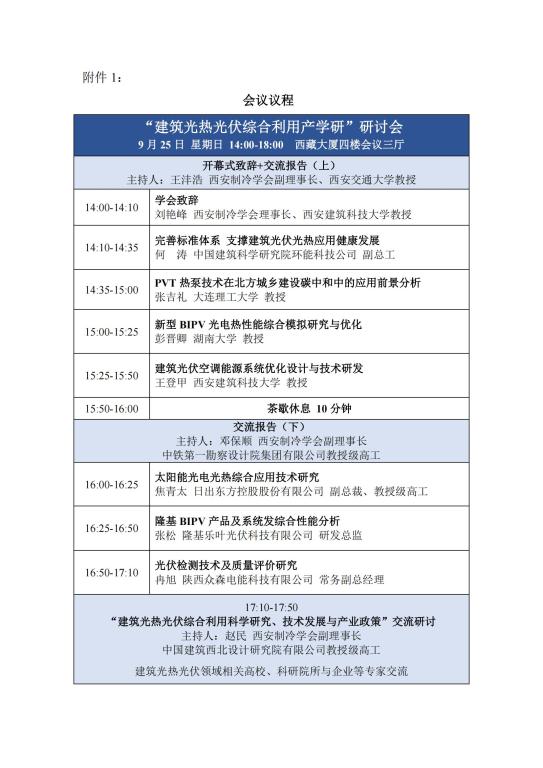 附件 1：

会议议程

| “建筑光热光伏综合利用产学研”研讨会 9 月 25 日 星期日 14:00-18:00 西藏大厦四楼会议三厅 | |
|---|---|
| 开幕式致辞+交流报告（上） 主持人：王沣浩 西安制冷学会副理事长、西安交通大学教授 | |
| 14:00-14:10 | 学会致辞 刘艳峰 西安制冷学会理事长、西安建筑科技大学教授 |
| 14:10-14:35 | 完善标准体系 支撑建筑光伏光热应用健康发展 何 涛 中国建筑科学研究院环能科技公司 副总工 |
| 14:35-15:00 | PVT 热泵技术在北方城乡建设碳中和中的应用前景分析 张吉礼 大连理工大学 教授 |
| 15:00-15:25 | 新型 BIPV 光电热性能综合模拟研究与优化 彭晋卿 湖南大学 教授 |
| 15:25-15:50 | 建筑光伏空调能源系统优化设计与技术研发 王登甲 西安建筑科技大学 教授 |
| 15:50-16:00 | 茶歇休息 10 分钟 |
| 交流报告（下） 主持人：邓保顺 西安制冷学会副理事长 中铁第一勘察设计院集团有限公司教授级高工 | |
| 16:00-16:25 | 太阳能光电光热综合应用技术研究 焦青太 日出东方控股股份有限公司 副总裁、教授级高工 |
| 16:25-16:50 | 隆基 BIPV 产品及系统发综合性能分析 张松 隆基乐叶光伏科技有限公司 研发总监 |
| 16:50-17:10 | 光伏检测技术及质量评价研究 冉旭 陕西众森电能科技有限公司 常务副总经理 |
| 17:10-17:50 “建筑光热光伏综合利用科学研究、技术发展与产业政策”交流研讨 主持人：赵民 西安制冷学会副理事长 中国建筑西北设计研究院有限公司教授级高工 建筑光热光伏领域相关高校、科研院所与企业等专家交流 | |